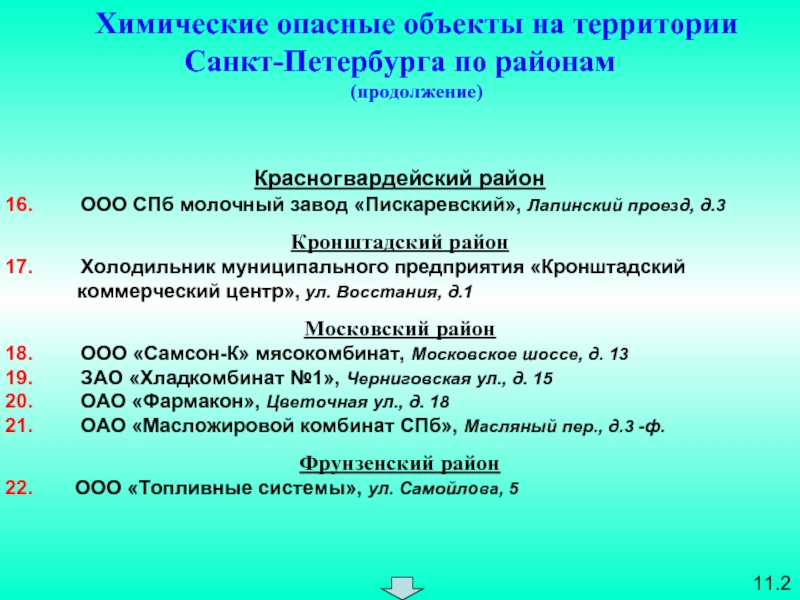 Химические опасные объекты на территории Санкт-Петербурга по районам
(продолжение)

Красногвардейский район

16. ООО СПб молочный завод «Пискаревский», Лапинский проезд, д.3

Кронштадский район

17. Холодильник муниципального предприятия «Кронштадский коммерческий центр», ул. Восстания, д.1

Московский район

18. ООО «Самсон-К» мясокомбинат, Московское шоссе, д. 13
19. ЗАО «Хладкомбинат №1», Черниговская ул., д. 15
20. ОАО «Фармакон», Цветочная ул., д. 18
21. ОАО «Масложировой комбинат СПб», Масляный пер., д.3 -ф.

Фрунзенский район

22. ООО «Топливные системы», ул. Самойлова, 5

11.2